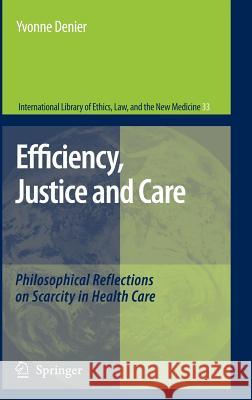 Yvonne Denier

International Library of Ethics, Law, and the New Medicine 33

Efficiency, Justice and Care

Philosophical Reflections on Scarcity in Health Care

Springer

Kraina Książek